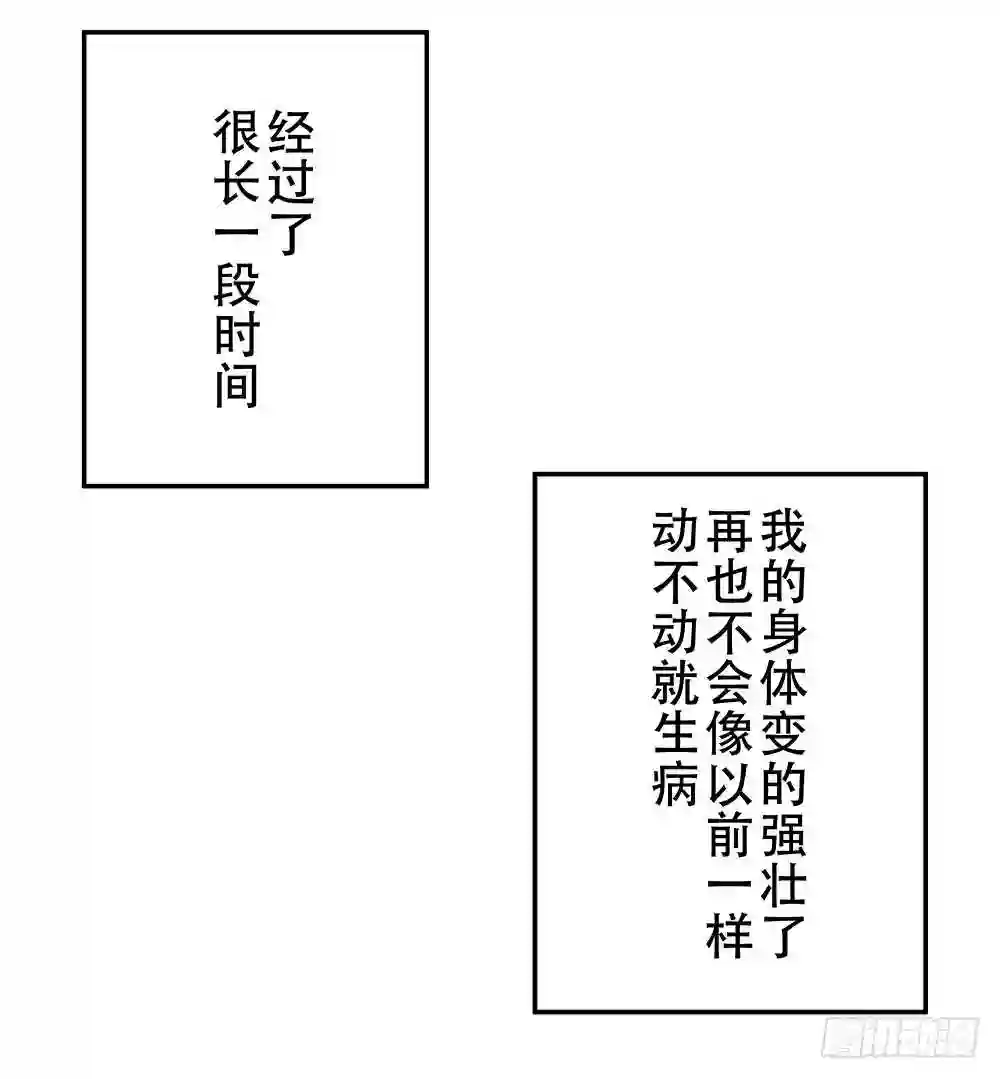 经过了
很长一段时间

我的身体变的强壮了
再也不会像以前一样
动不动就生病